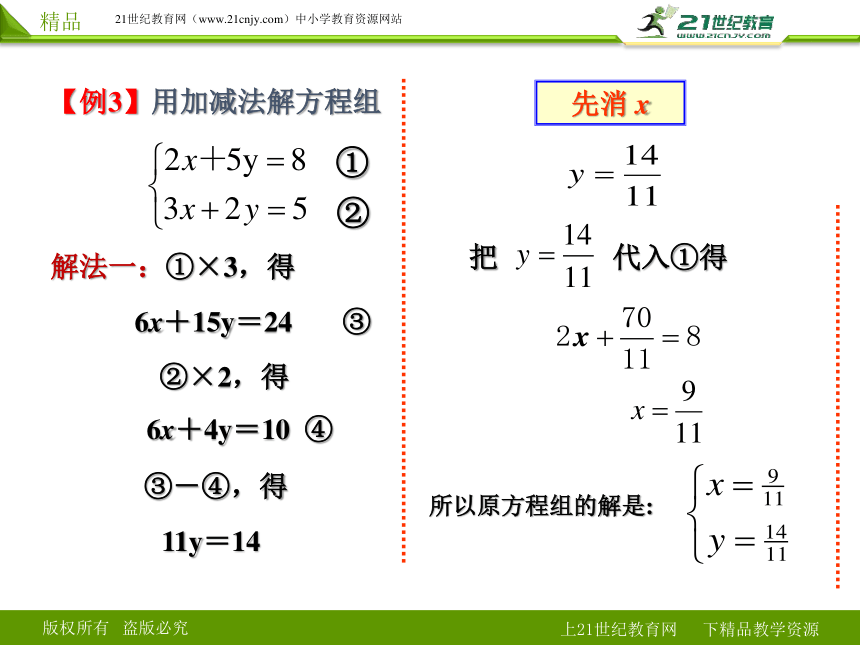 精品　21世纪教育网（www.21cnjy.com）中小学教育资源网站

21世纪教育 www.21cnjy.com

【例3】用加减法解方程组

$\begin{cases} 2x+5y=8 & ① \\ 3x+2y=5 & ② \end{cases}$

解法一：①×3，得

$6x+15y=24$　③

②×2，得

$6x+4y=10$　④

③－④，得

$11y=14$

先消 $x$

$y=\frac{14}{11}$

把 $y=\frac{14}{11}$ 代入①得

$2x+\frac{70}{11}=8$

$x=\frac{9}{11}$

所以原方程组的解是: $\begin{cases} x=\frac{9}{11} \\ y=\frac{14}{11} \end{cases}$

版权所有　盗版必究

上21世纪教育网　下精品教学资源